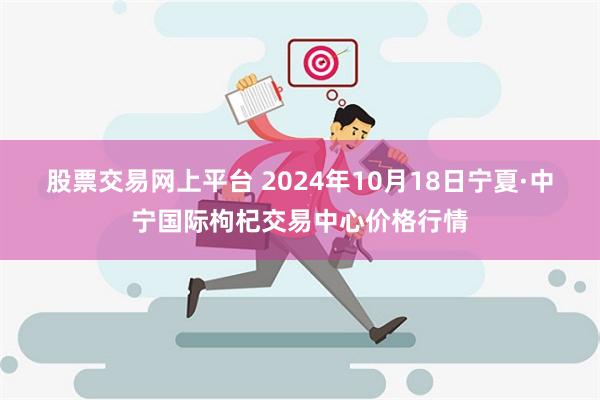 股票交易网上平台 2024年10月18日宁夏·中宁国际枸杞交易中心价格行情